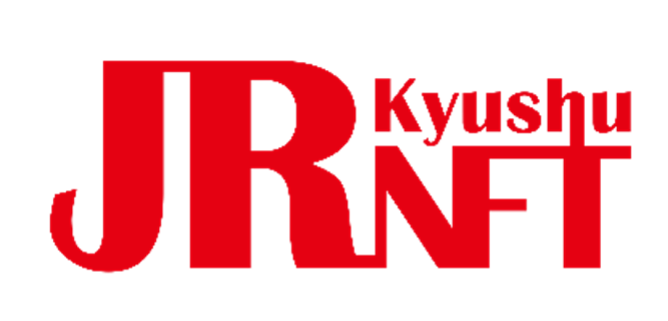 JR Kyushu NFT